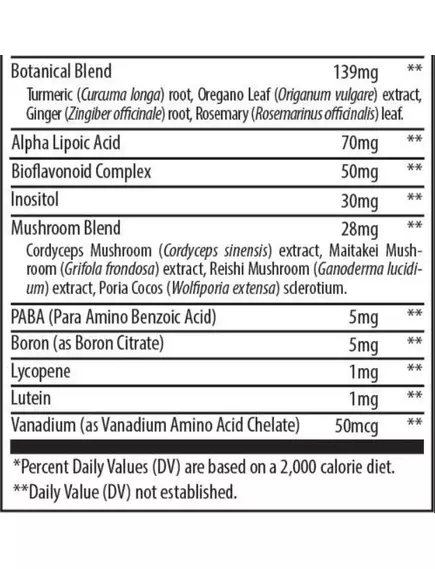 | Botanical Blend | 139mg | ** |
|---|---|---|
| Turmeric (Curcuma longa) root, Oregano Leaf (Origanum vulgare) extract, Ginger (Zingiber officinale) root, Rosemary (Rosemarinus officinalis) leaf. | | |
| Alpha Lipoic Acid | 70mg | ** |
| Bioflavonoid Complex | 50mg | ** |
| Inositol | 30mg | ** |
| Mushroom Blend | 28mg | ** |
| Cordyceps Mushroom (Cordyceps sinensis) extract, Maitakei Mushroom (Grifola frondosa) extract, Reishi Mushroom (Ganoderma lucidium) extract, Poria Cocos (Wolfiporia extensa) sclerotium. | | |
| PABA (Para Amino Benzoic Acid) | 5mg | ** |
| Boron (as Boron Citrate) | 5mg | ** |
| Lycopene | 1mg | ** |
| Lutein | 1mg | ** |
| Vanadium (as Vanadium Amino Acid Chelate) | 50mcg | ** |

*Percent Daily Values (DV) are based on a 2,000 calorie diet.
**Daily Value (DV) not established.